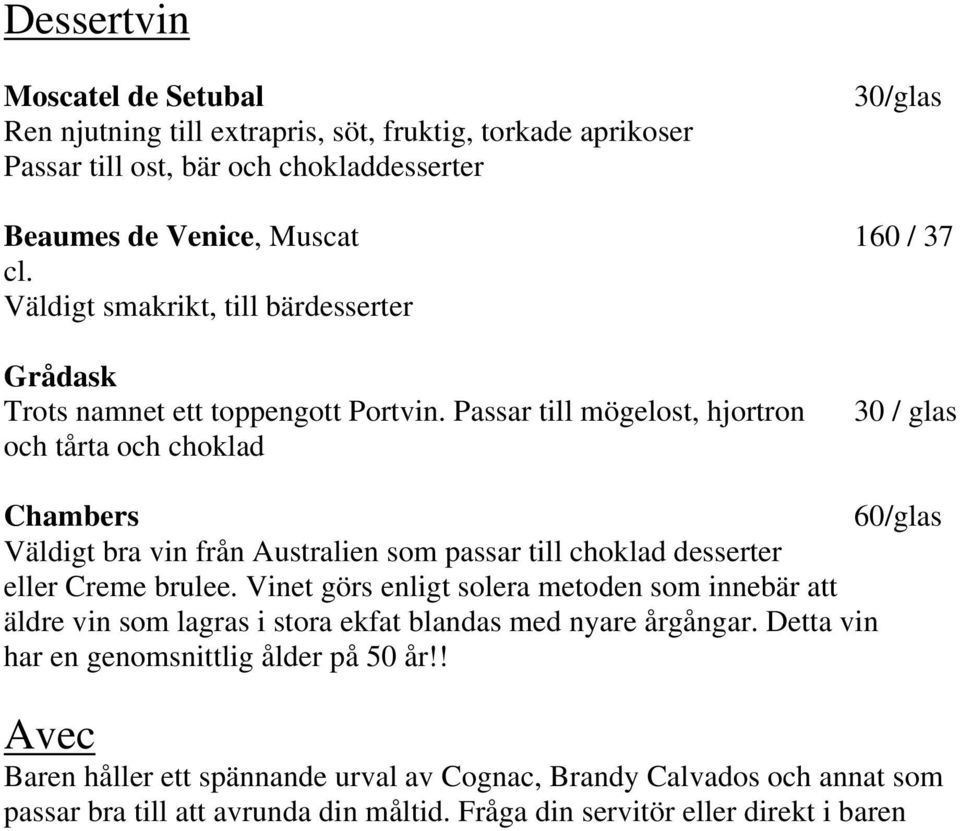 Dessertvin

Moscatel de Setubal 30/glas
Ren njutning till extrapris, söt, fruktig, torkade aprikoser
Passar till ost, bär och chokladdesserter

Beaumes de Venice, Muscat 160 / 37 cl.
Väldigt smakrikt, till bärdesserter

Grådask
Trots namnet ett toppengott Portvin. Passar till mögelost, hjortron och tårta och choklad 30 / glas

Chambers 60/glas
Väldigt bra vin från Australien som passar till choklad desserter eller Creme brulee. Vinet görs enligt solera metoden som innebär att äldre vin som lagras i stora ekfat blandas med nyare årgångar. Detta vin har en genomsnittlig ålder på 50 år!!

Avec
Baren håller ett spännande urval av Cognac, Brandy Calvados och annat som passar bra till att avrunda din måltid. Fråga din servitör eller direkt i baren